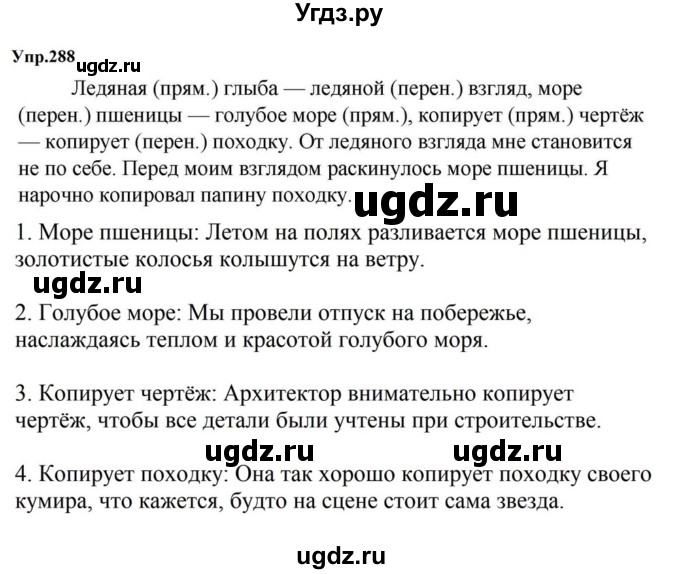 Угдз.ру

Упр.288 ugdz.ru

Ледяная (прям.) глыба — ледяной (перен.) взгляд, море (перен.) пшеницы — голубое море (прям.), копирует (прям.) чертёж — копирует (перен.) походку. От ледяного взгляда мне становится не по себе. Перед моим взглядом раскинулось море пшеницы. Я нарочно копировал папину походку. ugdz.ru

1. Море пшеницы: Летом на полях разливается море пшеницы, золотистые колосья колышутся на ветру.

ugdz.ru

2. Голубое море: Мы провели отпуск на побережье, наслаждаясь теплом и красотой голубого моря.

3. Копирует чертёж: Архитектор внимательно копирует чертёж, чтобы все детали были учтены при строительстве.

ugdz.ru ugdz.ru

4. Копирует походку: Она так хорошо копирует походку своего кумира, что кажется, будто на сцене стоит сама звезда.

ugdz.ru